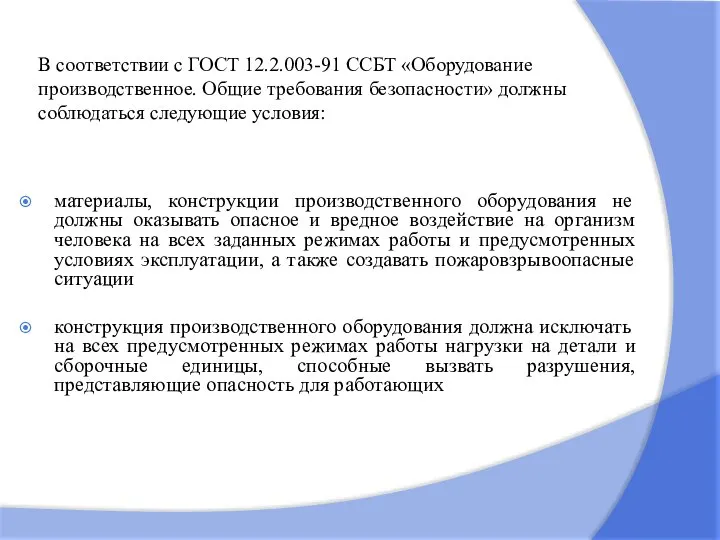 В соответствии с ГОСТ 12.2.003-91 ССБТ «Оборудование производственное. Общие требования безопасности» должны соблюдаться следующие условия:

материалы, конструкции производственного оборудования не должны оказывать опасное и вредное воздействие на организм человека на всех заданных режимах работы и предусмотренных условиях эксплуатации, а также создавать пожаровзрывоопасные ситуации

конструкция производственного оборудования должна исключать на всех предусмотренных режимах работы нагрузки на детали и сборочные единицы, способные вызвать разрушения, представляющие опасность для работающих